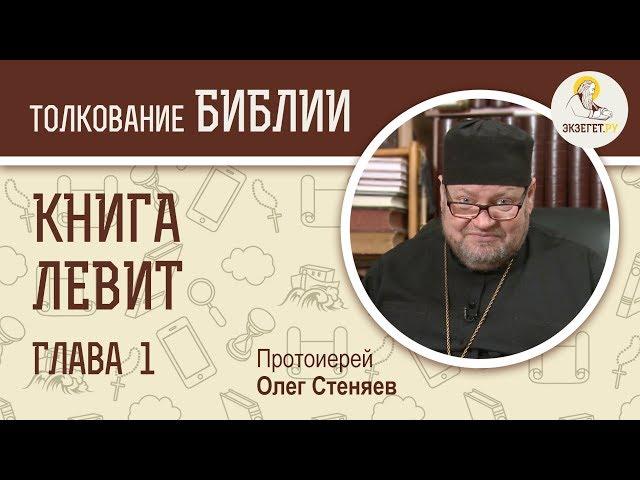 ТОЛКОВАНИЕ БИБЛИИ

ЭКЗЕГЕТ.РУ

КНИГА ЛЕВИТ

ГЛАВА 1

Протоиерей
Олег Стеняев